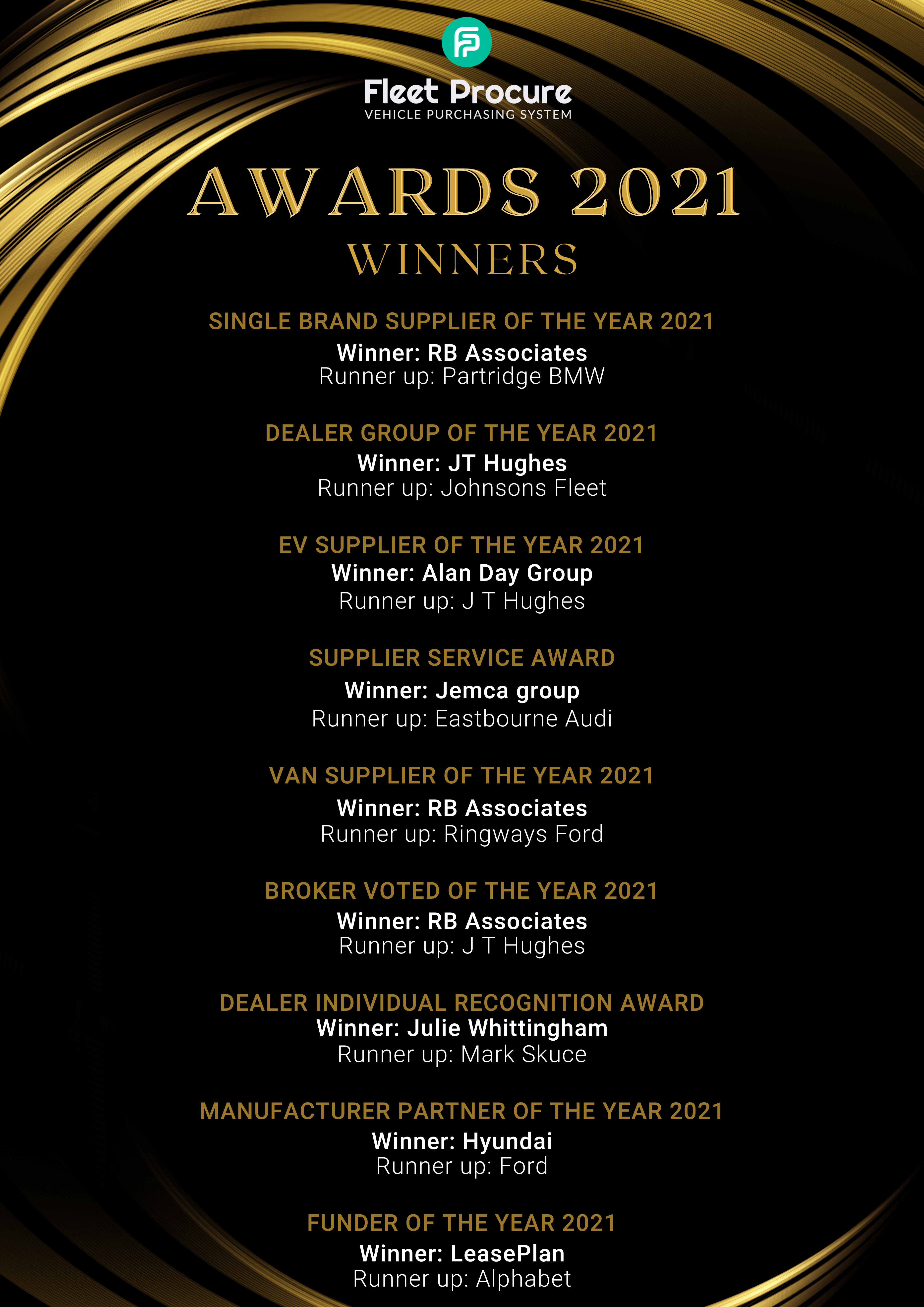 Fleet Procure
VEHICLE PURCHASING SYSTEM

AWARDS 2021
WINNERS

SINGLE BRAND SUPPLIER OF THE YEAR 2021
Winner: RB Associates
Runner up: Partridge BMW

DEALER GROUP OF THE YEAR 2021
Winner: JT Hughes
Runner up: Johnsons Fleet

EV SUPPLIER OF THE YEAR 2021
Winner: Alan Day Group
Runner up: J T Hughes

SUPPLIER SERVICE AWARD
Winner: Jemca group
Runner up: Eastbourne Audi

VAN SUPPLIER OF THE YEAR 2021
Winner: RB Associates
Runner up: Ringways Ford

BROKER VOTED OF THE YEAR 2021
Winner: RB Associates
Runner up: J T Hughes

DEALER INDIVIDUAL RECOGNITION AWARD
Winner: Julie Whittingham
Runner up: Mark Skuce

MANUFACTURER PARTNER OF THE YEAR 2021
Winner: Hyundai
Runner up: Ford

FUNDER OF THE YEAR 2021
Winner: LeasePlan
Runner up: Alphabet